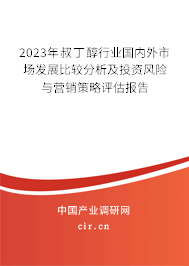 2023年叔丁醇行业国内外市场发展比较分析及投资风险与营销策略评估报告

中国产业调研网

cir.cn